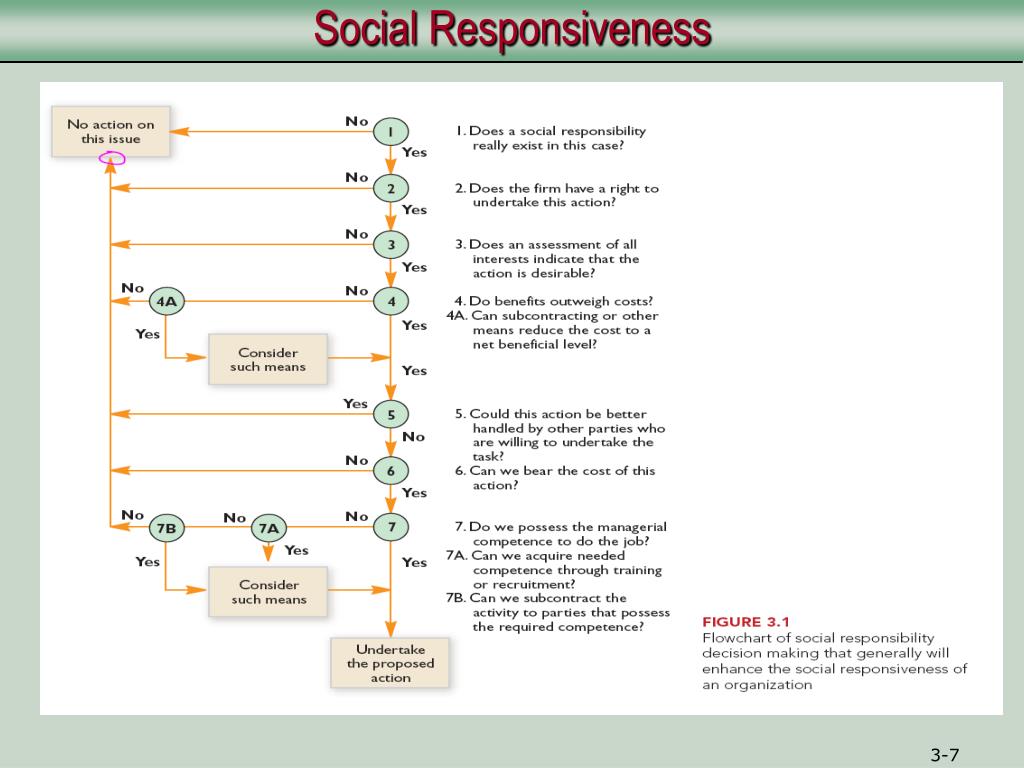 Social Responsiveness

No action on this issue

No
1
Yes
No
2
Yes
No
3
Yes
No
4A
No
4
Yes
Yes
Consider such means
Yes
Yes
5
No
No
6
Yes
No
7B
No
7A
No
7
Yes
Yes
Yes
Consider such means
Undertake the proposed action

1. Does a social responsibility really exist in this case?
2. Does the firm have a right to undertake this action?
3. Does an assessment of all interests indicate that the action is desirable?
4. Do benefits outweigh costs?
4A. Can subcontracting or other means reduce the cost to a net beneficial level?
5. Could this action be better handled by other parties who are willing to undertake the task?
6. Can we bear the cost of this action?
7. Do we possess the managerial competence to do the job?
7A. Can we acquire needed competence through training or recruitment?
7B. Can we subcontract the activity to parties that possess the required competence?

FIGURE 3.1
Flowchart of social responsibility decision making that generally will enhance the social responsiveness of an organization

3-7